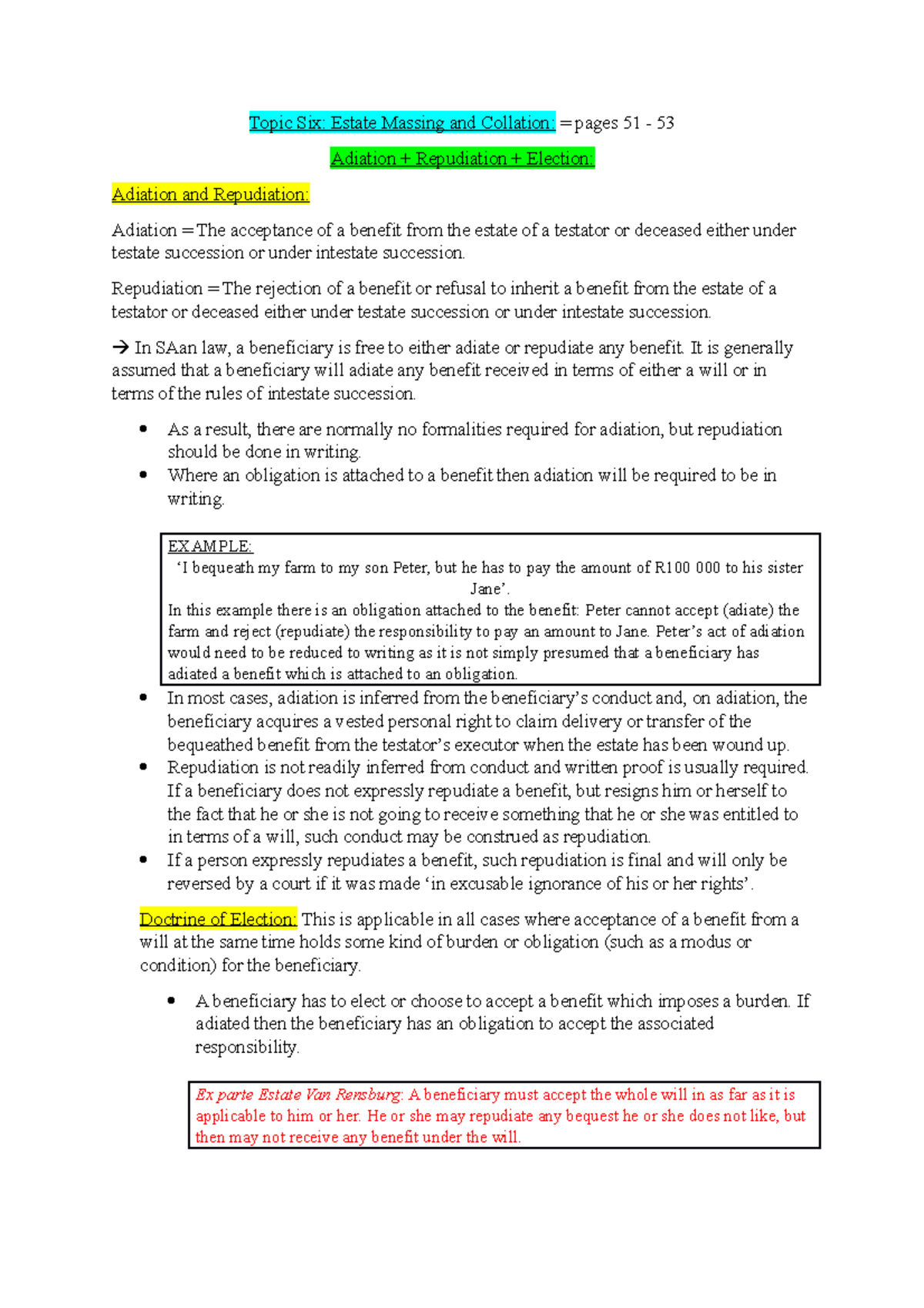 Topic Six: Estate Massing and Collation: = pages 51 - 53

Adiation + Repudiation + Election:

Adiation and Repudiation:

Adiation = The acceptance of a benefit from the estate of a testator or deceased either under testate succession or under intestate succession.

Repudiation = The rejection of a benefit or refusal to inherit a benefit from the estate of a testator or deceased either under testate succession or under intestate succession.

→ In SAan law, a beneficiary is free to either adiate or repudiate any benefit. It is generally assumed that a beneficiary will adiate any benefit received in terms of either a will or in terms of the rules of intestate succession.

• As a result, there are normally no formalities required for adiation, but repudiation should be done in writing.
• Where an obligation is attached to a benefit then adiation will be required to be in writing.

EXAMPLE:
'I bequeath my farm to my son Peter, but he has to pay the amount of R100 000 to his sister Jane'.
In this example there is an obligation attached to the benefit: Peter cannot accept (adiate) the farm and reject (repudiate) the responsibility to pay an amount to Jane. Peter's act of adiation would need to be reduced to writing as it is not simply presumed that a beneficiary has adiated a benefit which is attached to an obligation.

• In most cases, adiation is inferred from the beneficiary's conduct and, on adiation, the beneficiary acquires a vested personal right to claim delivery or transfer of the bequeathed benefit from the testator's executor when the estate has been wound up.
• Repudiation is not readily inferred from conduct and written proof is usually required. If a beneficiary does not expressly repudiate a benefit, but resigns him or herself to the fact that he or she is not going to receive something that he or she was entitled to in terms of a will, such conduct may be construed as repudiation.
• If a person expressly repudiates a benefit, such repudiation is final and will only be reversed by a court if it was made 'in excusable ignorance of his or her rights'.

Doctrine of Election: This is applicable in all cases where acceptance of a benefit from a will at the same time holds some kind of burden or obligation (such as a modus or condition) for the beneficiary.

• A beneficiary has to elect or choose to accept a benefit which imposes a burden. If adiated then the beneficiary has an obligation to accept the associated responsibility.

Ex parte Estate Van Rensburg: A beneficiary must accept the whole will in as far as it is applicable to him or her. He or she may repudiate any bequest he or she does not like, but then may not receive any benefit under the will.